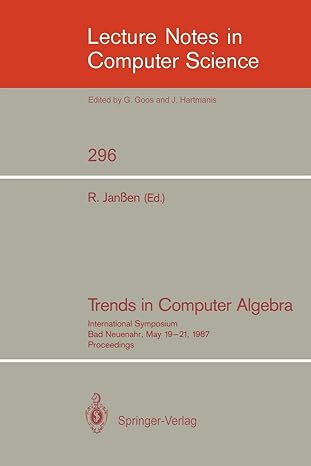 Lecture Notes in Computer Science

Edited by G. Goos and J. Hartmanis

296

R. Janßen (Ed.)

Trends in Computer Algebra

International Symposium
Bad Neuenahr, May 19–21, 1987
Proceedings

Springer-Verlag